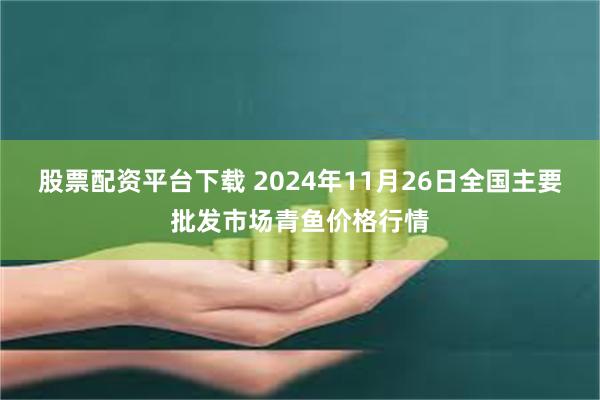 股票配资平台下载 2024年11月26日全国主要批发市场青鱼价格行情